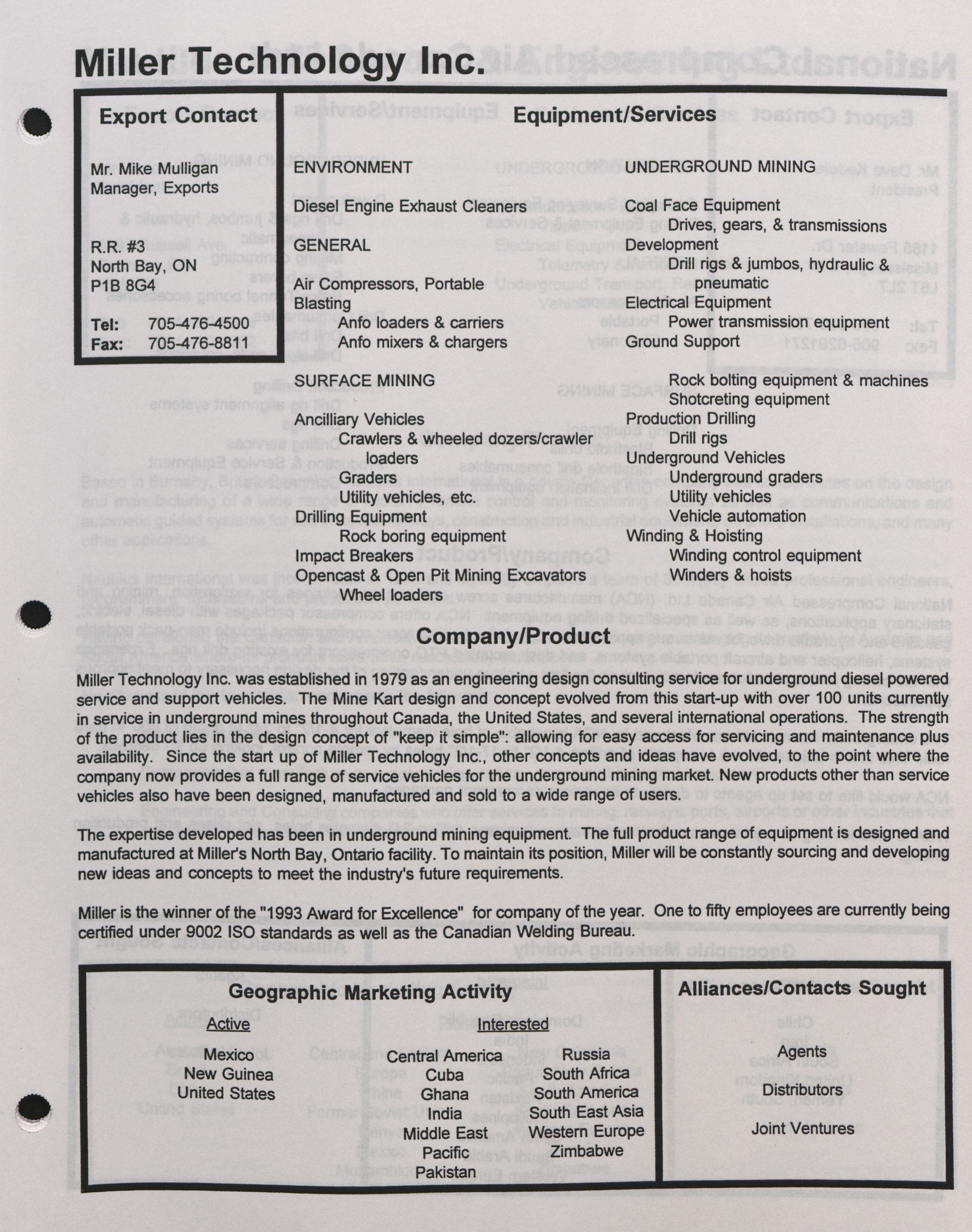 Miller Technology Inc.

Export Contact

Mr. Mike Mulligan
Manager, Exports

R.R. #3
North Bay, ON
P1B 8G4

Tel: 705-476-4500
Fax: 705-476-8811

Equipment/Services

ENVIRONMENT

Diesel Engine Exhaust Cleaners

GENERAL

Air Compressors, Portable
Blasting
Anfo loaders & carriers
Anfo mixers & chargers

SURFACE MINING

Ancilliary Vehicles
Crawlers & wheeled dozers/crawler loaders
Graders
Utility vehicles, etc.
Drilling Equipment
Rock boring equipment
Impact Breakers
Opencast & Open Pit Mining Excavators
Wheel loaders

UNDERGROUND MINING

Coal Face Equipment
Drives, gears, & transmissions
Development
Drill rigs & jumbos, hydraulic & pneumatic
Electrical Equipment
Power transmission equipment
Ground Support
Rock bolting equipment & machines
Shotcreting equipment
Production Drilling
Drill rigs
Underground Vehicles
Underground graders
Utility vehicles
Vehicle automation
Winding & Hoisting
Winding control equipment
Winders & hoists

Company/Product

Miller Technology Inc. was established in 1979 as an engineering design consulting service for underground diesel powered service and support vehicles. The Mine Kart design and concept evolved from this start-up with over 100 units currently in service in underground mines throughout Canada, the United States, and several international operations. The strength of the product lies in the design concept of "keep it simple": allowing for easy access for servicing and maintenance plus availability. Since the start up of Miller Technology Inc., other concepts and ideas have evolved, to the point where the company now provides a full range of service vehicles for the underground mining market. New products other than service vehicles also have been designed, manufactured and sold to a wide range of users.

The expertise developed has been in underground mining equipment. The full product range of equipment is designed and manufactured at Miller's North Bay, Ontario facility. To maintain its position, Miller will be constantly sourcing and developing new ideas and concepts to meet the industry's future requirements.

Miller is the winner of the "1993 Award for Excellence" for company of the year. One to fifty employees are currently being certified under 9002 ISO standards as well as the Canadian Welding Bureau.

Geographic Marketing Activity

Active
Mexico
New Guinea
United States

Interested
Central America
Cuba
Ghana
India
Middle East
Pacific
Pakistan
Russia
South Africa
South America
South East Asia
Western Europe
Zimbabwe

Alliances/Contacts Sought

Agents
Distributors
Joint Ventures